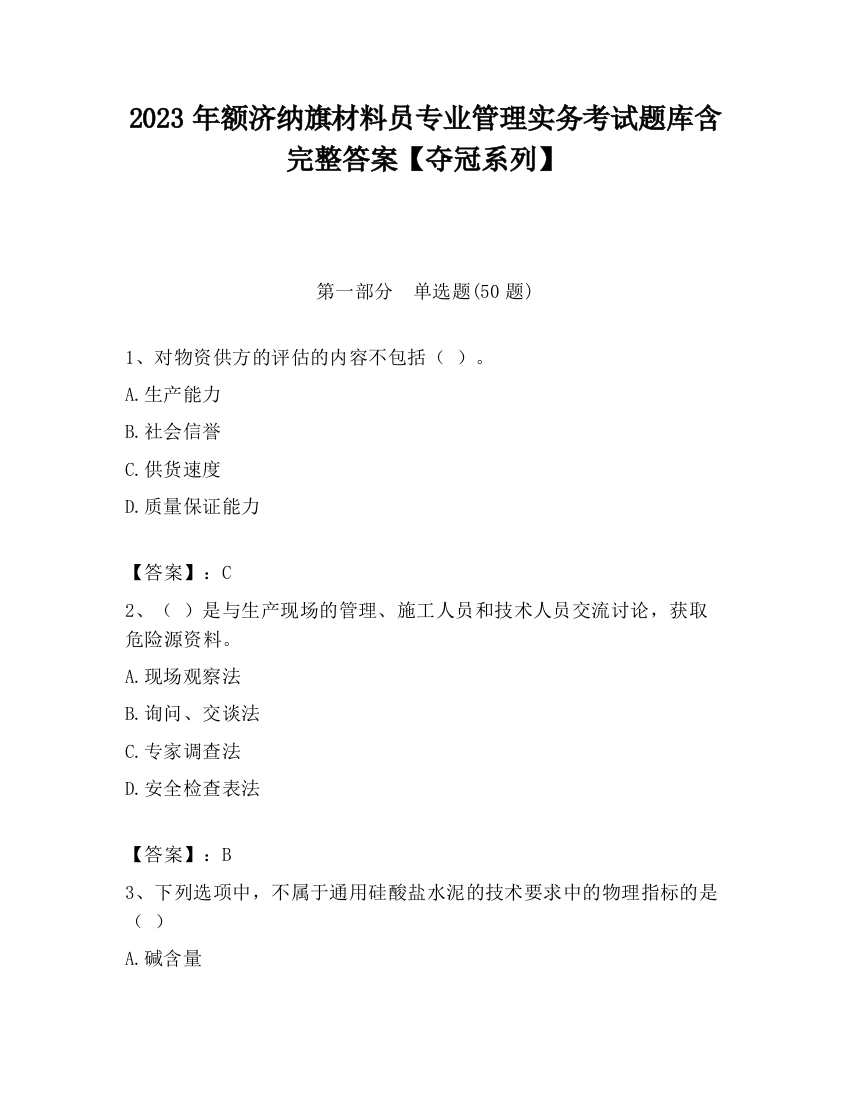 2023 年额济纳旗材料员专业管理实务考试题库含完整答案【夺冠系列】

第一部分　单选题(50 题)

1、对物资供方的评估的内容不包括（ ）。

A.生产能力

B.社会信誉

C.供货速度

D.质量保证能力

【答案】：C

2、（ ）是与生产现场的管理、施工人员和技术人员交流讨论，获取危险源资料。

A.现场观察法

B.询问、交谈法

C.专家调查法

D.安全检查表法

【答案】：B

3、下列选项中，不属于通用硅酸盐水泥的技术要求中的物理指标的是（ ）

A.碱含量